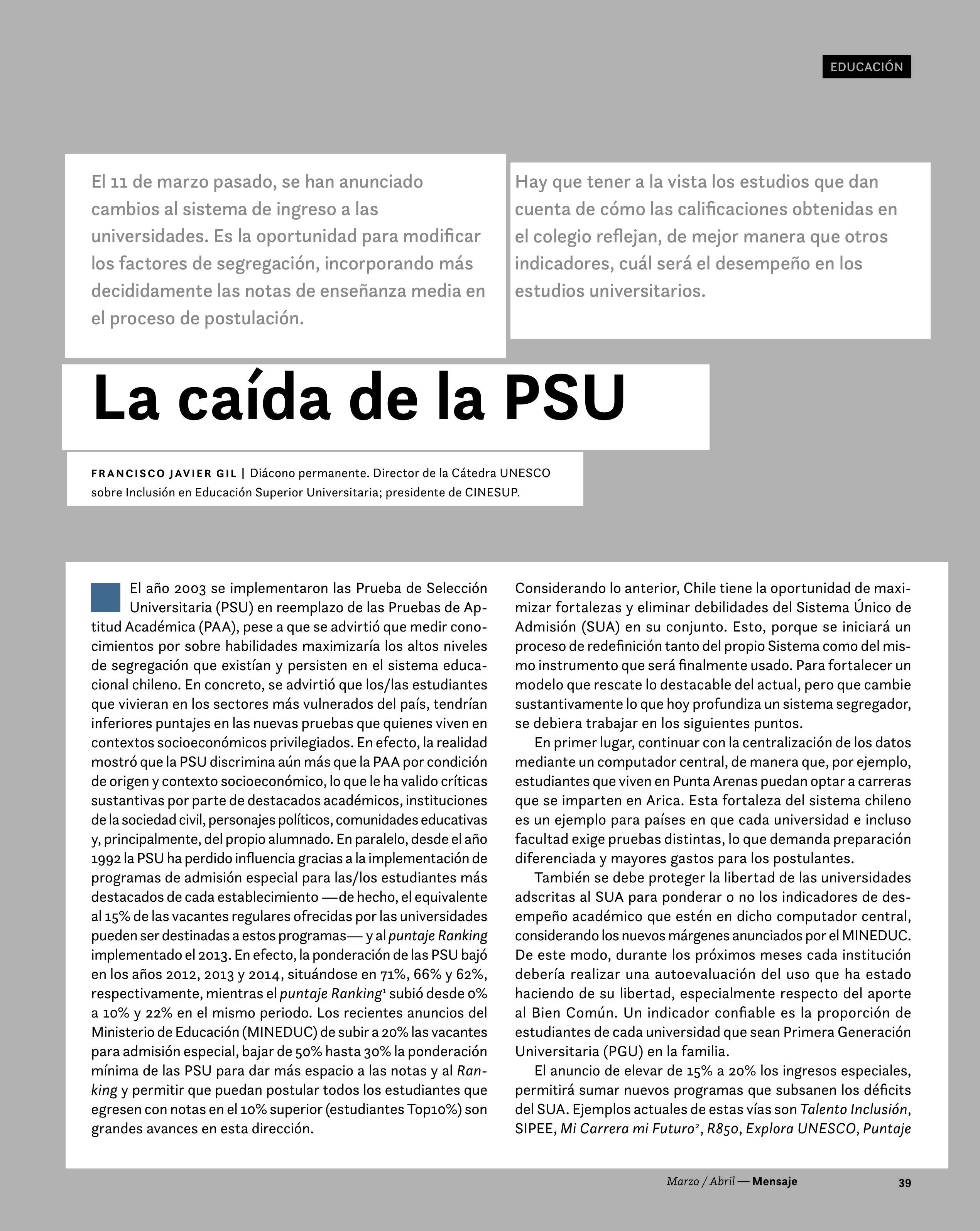 EDUCACIÓN

El 11 de marzo pasado, se han anunciado cambios al sistema de ingreso a las universidades. Es la oportunidad para modificar los factores de segregación, incorporando más decididamente las notas de enseñanza media en el proceso de postulación.

Hay que tener a la vista los estudios que dan cuenta de cómo las calificaciones obtenidas en el colegio reflejan, de mejor manera que otros indicadores, cuál será el desempeño en los estudios universitarios.

La caída de la PSU

FRANCISCO JAVIER GIL | Diácono permanente. Director de la Cátedra UNESCO sobre Inclusión en Educación Superior Universitaria; presidente de CINESUP.

El año 2003 se implementaron las Prueba de Selección Universitaria (PSU) en reemplazo de las Pruebas de Aptitud Académica (PAA), pese a que se advirtió que medir conocimientos por sobre habilidades maximizaría los altos niveles de segregación que existían y persisten en el sistema educacional chileno. En concreto, se advirtió que los/las estudiantes que vivieran en los sectores más vulnerados del país, tendrían inferiores puntajes en las nuevas pruebas que quienes viven en contextos socioeconómicos privilegiados. En efecto, la realidad mostró que la PSU discrimina aún más que la PAA por condición de origen y contexto socioeconómico, lo que le ha valido críticas sustantivas por parte de destacados académicos, instituciones de la sociedad civil, personajes políticos, comunidades educativas y, principalmente, del propio alumnado. En paralelo, desde el año 1992 la PSU ha perdido influencia gracias a la implementación de programas de admisión especial para las/los estudiantes más destacados de cada establecimiento —de hecho, el equivalente al 15% de las vacantes regulares ofrecidas por las universidades pueden ser destinadas a estos programas— y al puntaje Ranking implementado el 2013. En efecto, la ponderación de las PSU bajó en los años 2012, 2013 y 2014, situándose en 71%, 66% y 62%, respectivamente, mientras el puntaje Ranking$^1$ subió desde 0% a 10% y 22% en el mismo periodo. Los recientes anuncios del Ministerio de Educación (MINEDUC) de subir a 20% las vacantes para admisión especial, bajar de 50% hasta 30% la ponderación mínima de las PSU para dar más espacio a las notas y al Ranking y permitir que puedan postular todos los estudiantes que egresen con notas en el 10% superior (estudiantes Top10%) son grandes avances en esta dirección.

Considerando lo anterior, Chile tiene la oportunidad de maximizar fortalezas y eliminar debilidades del Sistema Único de Admisión (SUA) en su conjunto. Esto, porque se iniciará un proceso de redefinición tanto del propio Sistema como del mismo instrumento que será finalmente usado. Para fortalecer un modelo que rescate lo destacable del actual, pero que cambie sustantivamente lo que hoy profundiza un sistema segregador, se debiera trabajar en los siguientes puntos.

En primer lugar, continuar con la centralización de los datos mediante un computador central, de manera que, por ejemplo, estudiantes que viven en Punta Arenas puedan optar a carreras que se imparten en Arica. Esta fortaleza del sistema chileno es un ejemplo para países en que cada universidad e incluso facultad exige pruebas distintas, lo que demanda preparación diferenciada y mayores gastos para los postulantes.

También se debe proteger la libertad de las universidades adscritas al SUA para ponderar o no los indicadores de desempeño académico que estén en dicho computador central, considerando los nuevos márgenes anunciados por el MINEDUC. De este modo, durante los próximos meses cada institución debería realizar una autoevaluación del uso que ha estado haciendo de su libertad, especialmente respecto del aporte al Bien Común. Un indicador confiable es la proporción de estudiantes de cada universidad que sean Primera Generación Universitaria (PGU) en la familia.

El anuncio de elevar de 15% a 20% los ingresos especiales, permitirá sumar nuevos programas que subsanen los déficits del SUA. Ejemplos actuales de estas vías son Talento Inclusión, SIPEE, Mi Carrera mi Futuro$^2$, R850, Explora UNESCO, Puntaje

Marzo / Abril — Mensaje 39